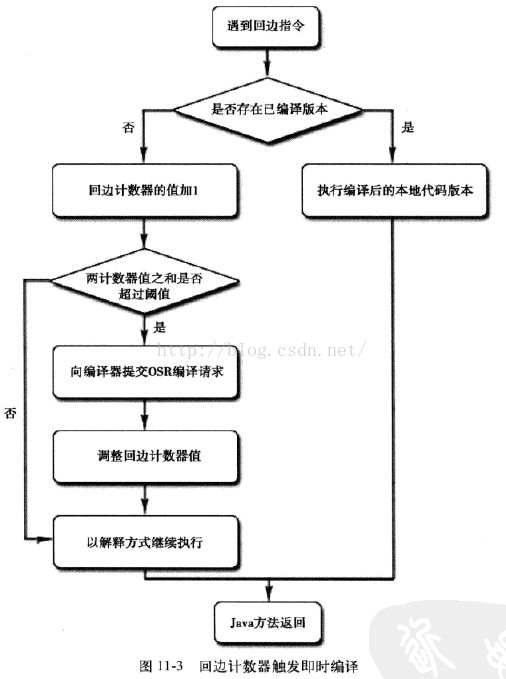 遇到回边指令

是否存在已编译版本

否

是

回边计数器的值加1

执行编译后的本地代码版本

两计数器值之和是否超过阈值

是

http://blog.csdn.net/

向编译器提交OSR编译请求

否

调整回边计数器值

以解释方式继续执行

Java方法返回

图 11-3 回边计数器触发即时编译